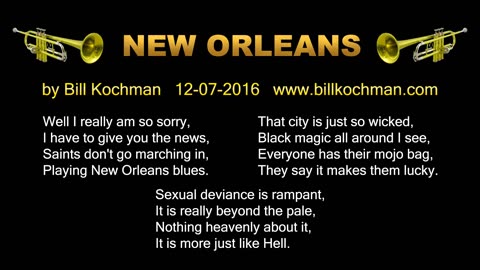 NEW ORLEANS

by Bill Kochman 12-07-2016 www.billkochman.com

Well I really am so sorry,
I have to give you the news,
Saints don't go marching in,
Playing New Orleans blues.

That city is just so wicked,
Black magic all around I see,
Everyone has their mojo bag,
They say it makes them lucky.

Sexual deviance is rampant,
It is really beyond the pale,
Nothing heavenly about it,
It is more just like Hell.